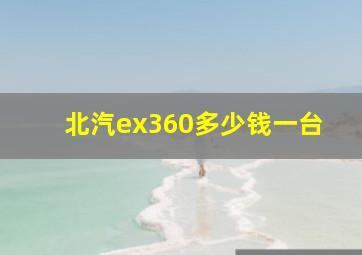 北汽ex360多少钱一台